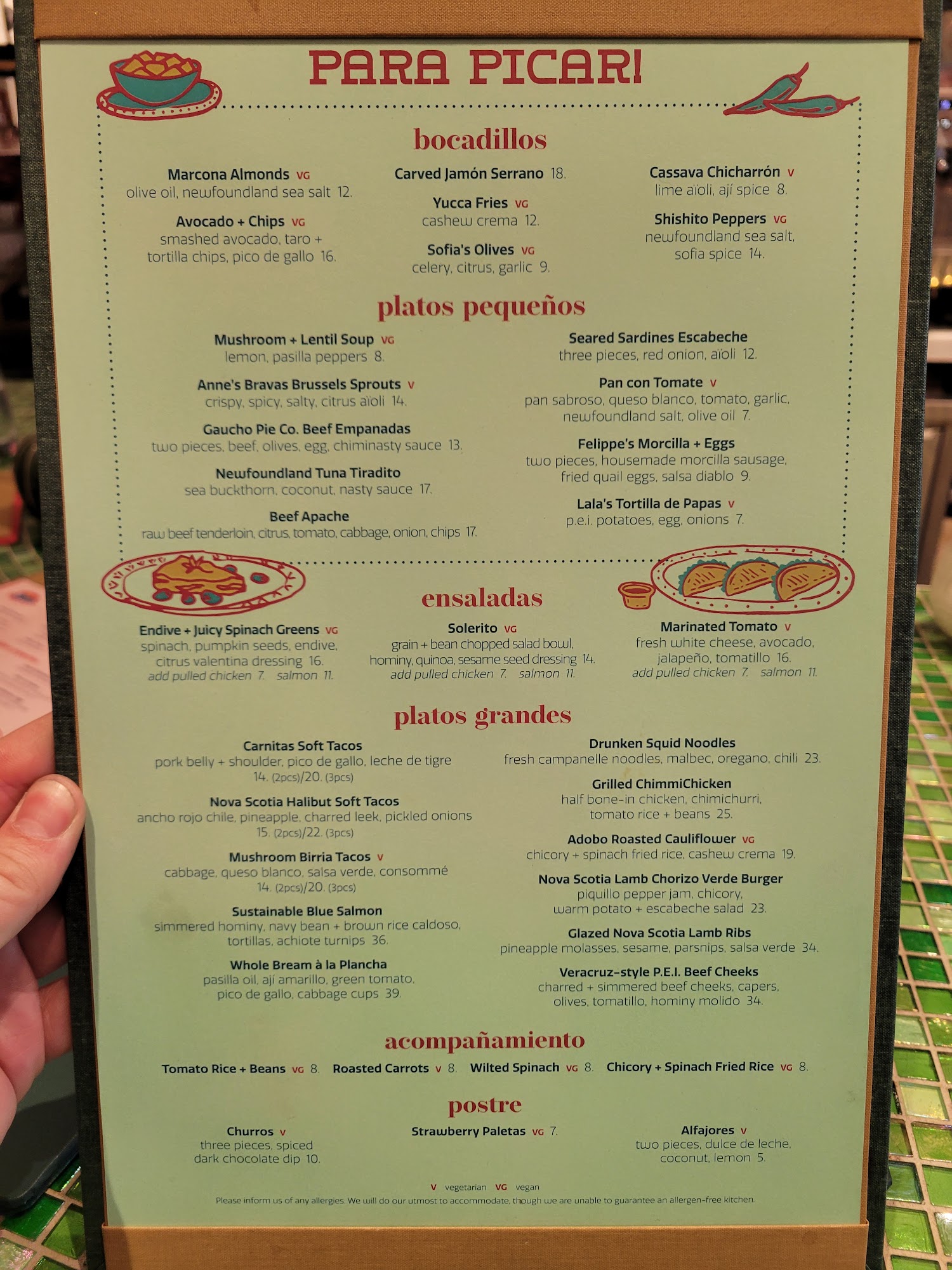 PARA PICAR!

bocadillos

Marcona Almonds VG
olive oil, newfoundland sea salt 12.

Avocado + Chips VG
smashed avocado, taro + tortilla chips, pico de gallo 16.

Carved Jamón Serrano 18.

Yucca Fries VG
cashew crema 12.

Sofia's Olives VG
celery, citrus, garlic 9.

Cassava Chicharrón V
lime aïoli, ají spice 8.

Shishito Peppers VG
newfoundland sea salt, sofia spice 14.

platos pequeños

Mushroom + Lentil Soup VG
lemon, pasilla peppers 8.

Anne's Bravas Brussels Sprouts V
crispy, spicy, salty, citrus aïoli 14.

Gaucho Pie Co. Beef Empanadas
two pieces, beef, olives, egg, chiminasty sauce 13.

Newfoundland Tuna Tiradito
sea buckthorn, coconut, nasty sauce 17.

Beef Apache
raw beef tenderloin, citrus, tomato, cabbage, onion, chips 17.

Seared Sardines Escabeche
three pieces, red onion, aïoli 12.

Pan con Tomate V
pan sabroso, queso blanco, tomato, garlic, newfoundland salt, olive oil 7.

Felippe's Morcilla + Eggs
two pieces, housemade morcilla sausage, fried quail eggs, salsa diablo 9.

Lala's Tortilla de Papas V
p.e.i. potatoes, egg, onions 7.

ensaladas

Endive + Juicy Spinach Greens VG
spinach, pumpkin seeds, endive, citrus valentina dressing 16.
add pulled chicken 7. salmon 11.

Solerito VG
grain + bean chopped salad bowl, hominy, quinoa, sesame seed dressing 14.
add pulled chicken 7. salmon 11.

Marinated Tomato V
fresh white cheese, avocado, jalapeño, tomatillo 16.
add pulled chicken 7. salmon 11.

platos grandes

Carnitas Soft Tacos
pork belly + shoulder, pico de gallo, leche de tigre
14. (2pcs)/20. (3pcs)

Nova Scotia Halibut Soft Tacos
ancho rojo chile, pineapple, charred leek, pickled onions
15. (2pcs)/22. (3pcs)

Mushroom Birria Tacos V
cabbage, queso blanco, salsa verde, consommé
14. (2pcs)/20. (3pcs)

Sustainable Blue Salmon
simmered hominy, navy bean + brown rice caldoso, tortillas, achiote turnips 36.

Whole Bream à la Plancha
pasilla oil, ají amarillo, green tomato, pico de gallo, cabbage cups 39.

Drunken Squid Noodles
fresh campanelle noodles, malbec, oregano, chili 23.

Grilled ChimmiChicken
half bone-in chicken, chimichurri, tomato rice + beans 25.

Adobo Roasted Cauliflower VG
chicory + spinach fried rice, cashew crema 19.

Nova Scotia Lamb Chorizo Verde Burger
piquillo pepper jam, chicory, warm potato + escabeche salad 23.

Glazed Nova Scotia Lamb Ribs
pineapple molasses, sesame, parsnips, salsa verde 34.

Veracruz-style P.E.I. Beef Cheeks
charred + simmered beef cheeks, capers, olives, tomatillo, hominy molido 34.

acompañamiento

Tomato Rice + Beans VG 8. Roasted Carrots V 8. Wilted Spinach VG 8. Chicory + Spinach Fried Rice VG 8.

postre

Churros V
three pieces, spiced dark chocolate dip 10.

Strawberry Paletas VG 7.

Alfajores V
two pieces, dulce de leche, coconut, lemon 5.

V vegetarian VG vegan
Please inform us of any allergies. We will do our utmost to accommodate, though we are unable to guarantee an allergen-free kitchen.